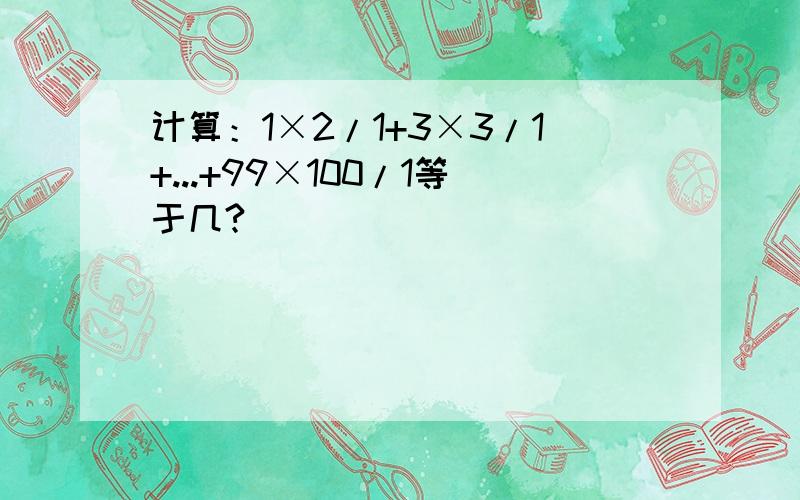 计算：1×2/1+3×3/1+...+99×100/1等于几？

ABC

Back to School